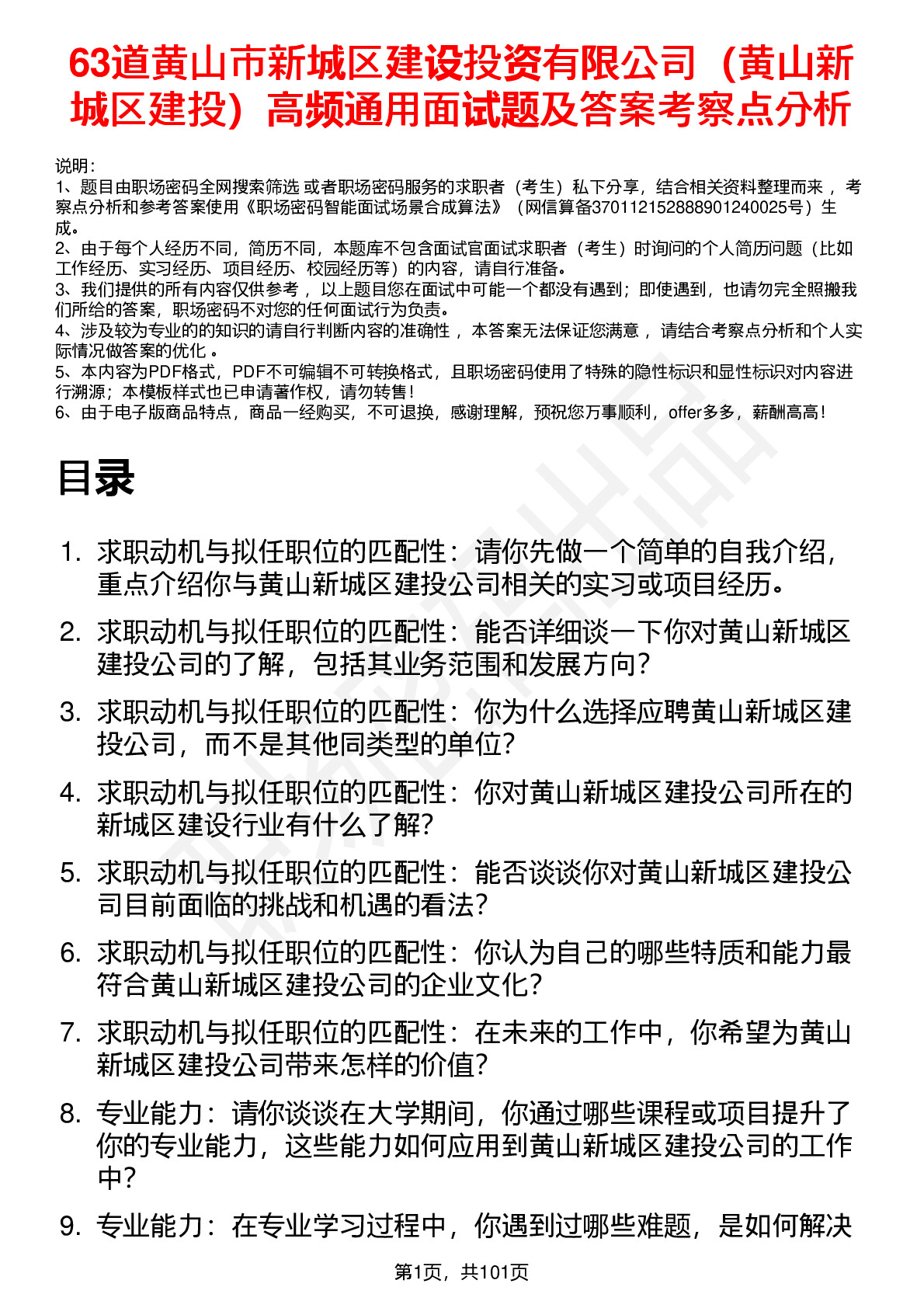 63道黄山市新城区建设投资有限公司（黄山新城区建投）高频通用面试题及答案考察点分析

说明：
1、题目由职场密码全网搜索筛选 或者职场密码服务的求职者（考生）私下分享，结合相关资料整理而来 ，考察点分析和参考答案使用《职场密码智能面试场景合成算法》（网信算备370112152888901240025号）生成。
2、由于每个人经历不同，简历不同，本题库不包含面试官面试求职者（考生）时询问的个人简历问题（比如工作经历、实习经历、项目经历、校园经历等）的内容，请自行准备。
3、我们提供的所有内容仅供参考 ，以上题目您在面试中可能一个都没有遇到；即使遇到，也请勿完全照搬我们所给的答案，职场密码不对您的任何面试行为负责。
4、涉及较为专业的的知识的请自行判断内容的准确性 ，本答案无法保证您满意 ，请结合考察点分析和个人实际情况做答案的优化 。
5、本内容为PDF格式，PDF不可编辑不可转换格式，且职场密码使用了特殊的隐性标识和显性标识对内容进行溯源；本模板样式也已申请著作权，请勿转售！
6、由于电子版商品特点，商品一经购买，不可退换，感谢理解，预祝您万事顺利，offer多多，薪酬高高！

目录

1. 求职动机与拟任职位的匹配性：请你先做一个简单的自我介绍，重点介绍你与黄山新城区建投公司相关的实习或项目经历。
2. 求职动机与拟任职位的匹配性：能否详细谈一下你对黄山新城区建投公司的了解，包括其业务范围和发展方向？
3. 求职动机与拟任职位的匹配性：你为什么选择应聘黄山新城区建投公司，而不是其他同类型的单位？
4. 求职动机与拟任职位的匹配性：你对黄山新城区建投公司所在的新城区建设行业有什么了解？
5. 求职动机与拟任职位的匹配性：能否谈谈你对黄山新城区建投公司目前面临的挑战和机遇的看法？
6. 求职动机与拟任职位的匹配性：你认为自己的哪些特质和能力最符合黄山新城区建投公司的企业文化？
7. 求职动机与拟任职位的匹配性：在未来的工作中，你希望为黄山新城区建投公司带来怎样的价值？
8. 专业能力：请你谈谈在大学期间，你通过哪些课程或项目提升了你的专业能力，这些能力如何应用到黄山新城区建投公司的工作中？
9. 专业能力：在专业学习过程中，你遇到过哪些难题，是如何解决

第1页，共101页